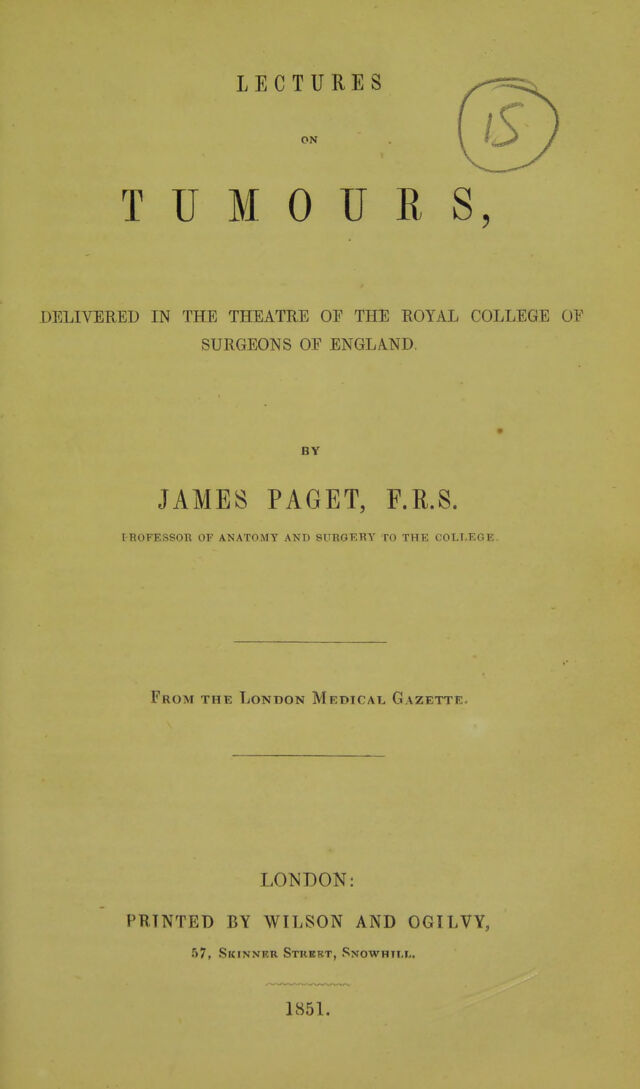 LECTURES

ON

TUMOURS,

DELIVERED IN THE THEATRE OF THE ROYAL COLLEGE OF SURGEONS OF ENGLAND.

BY

JAMES PAGET, F.R.S.

PROFESSOR OF ANATOMY AND SURGERY TO THE COLLEGE.

From the London Medical Gazette.

LONDON:

PRINTED BY WILSON AND OGILVY,

57, Skinner Street, Snowhill.

1851.